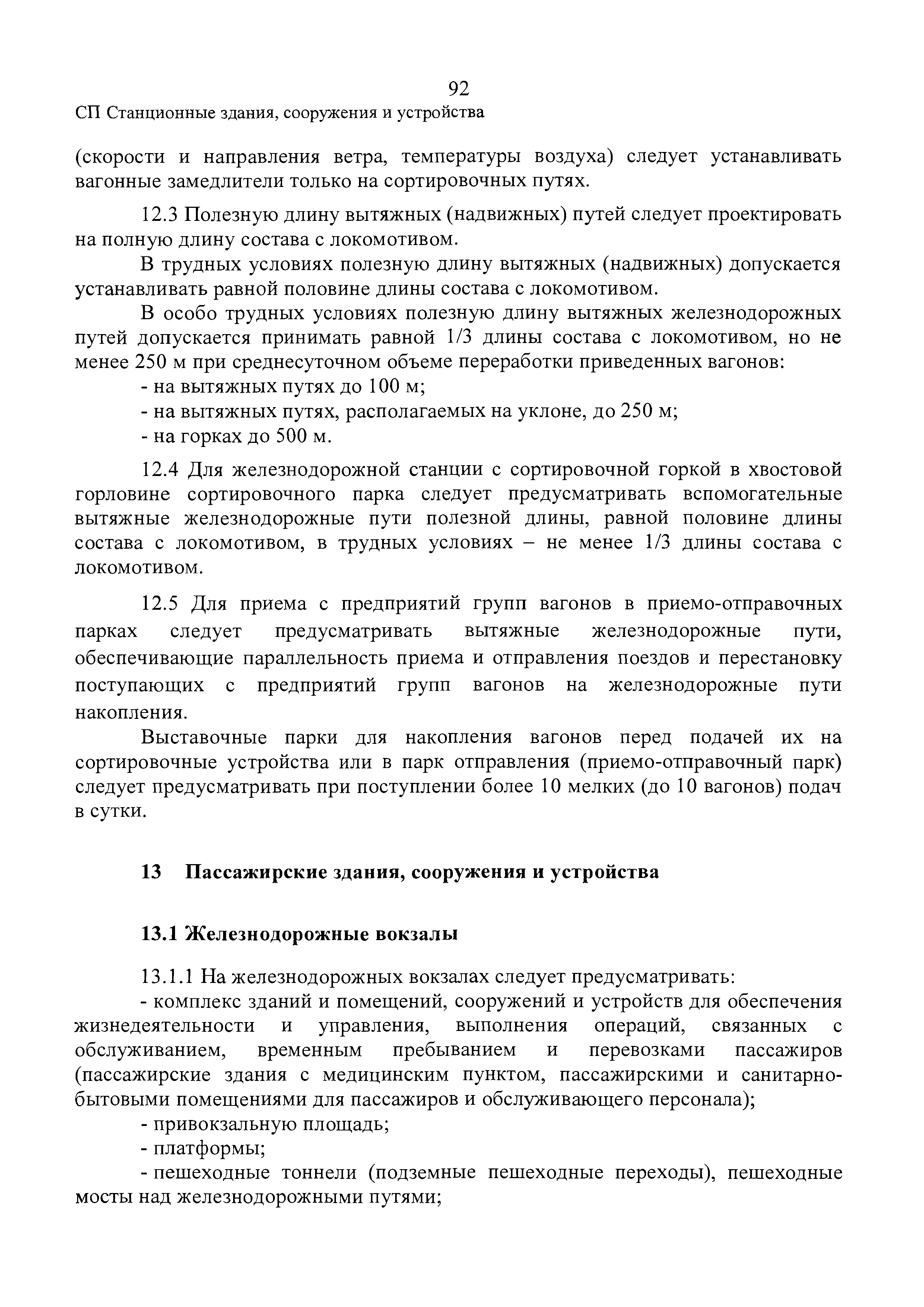 92

СП Станционные здания, сооружения и устройства

(скорости и направления ветра, температуры воздуха) следует устанавливать вагонные замедлители только на сортировочных путях.

12.3 Полезную длину вытяжных (надвижных) путей следует проектировать на полную длину состава с локомотивом.

В трудных условиях полезную длину вытяжных (надвижных) допускается устанавливать равной половине длины состава с локомотивом.

В особо трудных условиях полезную длину вытяжных железнодорожных путей допускается принимать равной 1/3 длины состава с локомотивом, но не менее 250 м при среднесуточном объеме переработки приведенных вагонов:

- на вытяжных путях до 100 м;

- на вытяжных путях, располагаемых на уклоне, до 250 м;

- на горках до 500 м.

12.4 Для железнодорожной станции с сортировочной горкой в хвостовой горловине сортировочного парка следует предусматривать вспомогательные вытяжные железнодорожные пути полезной длины, равной половине длины состава с локомотивом, в трудных условиях – не менее 1/3 длины состава с локомотивом.

12.5 Для приема с предприятий групп вагонов в приемо-отправочных парках следует предусматривать вытяжные железнодорожные пути, обеспечивающие параллельность приема и отправления поездов и перестановку поступающих с предприятий групп вагонов на железнодорожные пути накопления.

Выставочные парки для накопления вагонов перед подачей их на сортировочные устройства или в парк отправления (приемо-отправочный парк) следует предусматривать при поступлении более 10 мелких (до 10 вагонов) подач в сутки.

13 Пассажирские здания, сооружения и устройства

13.1 Железнодорожные вокзалы

13.1.1 На железнодорожных вокзалах следует предусматривать:

- комплекс зданий и помещений, сооружений и устройств для обеспечения жизнедеятельности и управления, выполнения операций, связанных с обслуживанием, временным пребыванием и перевозками пассажиров (пассажирские здания с медицинским пунктом, пассажирскими и санитарно-бытовыми помещениями для пассажиров и обслуживающего персонала);

- привокзальную площадь;

- платформы;

- пешеходные тоннели (подземные пешеходные переходы), пешеходные мосты над железнодорожными путями;